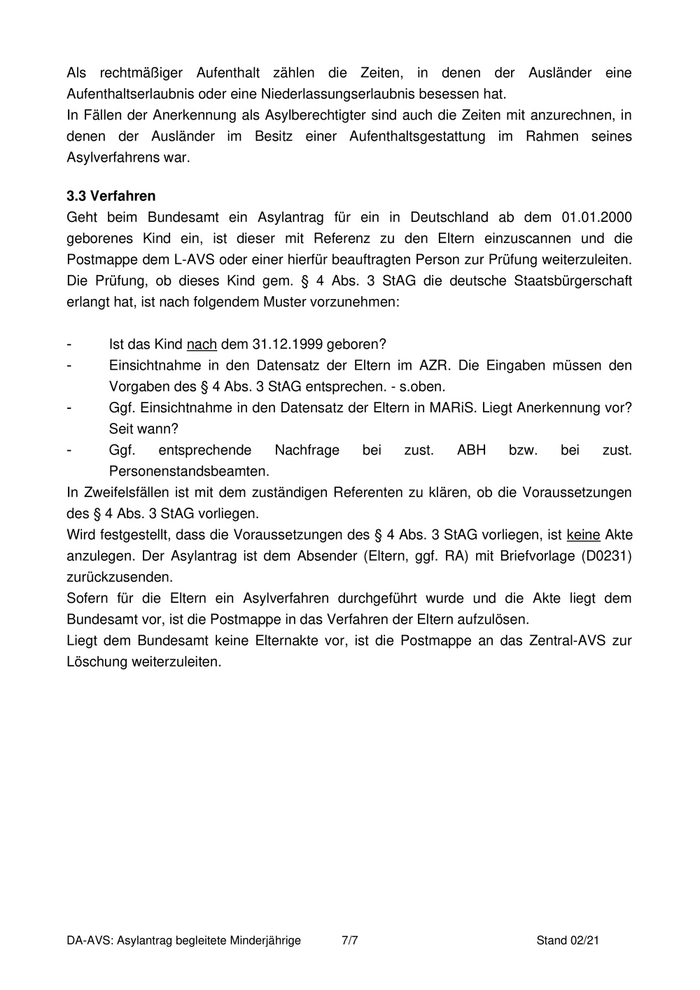 Als rechtmäßiger Aufenthalt zählen die Zeiten, in denen der Ausländer eine Aufenthaltserlaubnis oder eine Niederlassungserlaubnis besessen hat.
In Fällen der Anerkennung als Asylberechtigter sind auch die Zeiten mit anzurechnen, in denen der Ausländer im Besitz einer Aufenthaltsgestattung im Rahmen seines Asylverfahrens war.

3.3 Verfahren
Geht beim Bundesamt ein Asylantrag für ein in Deutschland ab dem 01.01.2000 geborenes Kind ein, ist dieser mit Referenz zu den Eltern einzuscannen und die Postmappe dem L-AVS oder einer hierfür beauftragten Person zur Prüfung weiterzuleiten. Die Prüfung, ob dieses Kind gem. § 4 Abs. 3 StAG die deutsche Staatsbürgerschaft erlangt hat, ist nach folgendem Muster vorzunehmen:

- Ist das Kind nach dem 31.12.1999 geboren?
- Einsichtnahme in den Datensatz der Eltern im AZR. Die Eingaben müssen den Vorgaben des § 4 Abs. 3 StAG entsprechen. - s.oben.
- Ggf. Einsichtnahme in den Datensatz der Eltern in MARiS. Liegt Anerkennung vor? Seit wann?
- Ggf. entsprechende Nachfrage bei zust. ABH bzw. bei zust. Personenstandsbeamten.

In Zweifelsfällen ist mit dem zuständigen Referenten zu klären, ob die Voraussetzungen des § 4 Abs. 3 StAG vorliegen.
Wird festgestellt, dass die Voraussetzungen des § 4 Abs. 3 StAG vorliegen, ist keine Akte anzulegen. Der Asylantrag ist dem Absender (Eltern, ggf. RA) mit Briefvorlage (D0231) zurückzusenden.
Sofern für die Eltern ein Asylverfahren durchgeführt wurde und die Akte liegt dem Bundesamt vor, ist die Postmappe in das Verfahren der Eltern aufzulösen.
Liegt dem Bundesamt keine Elternakte vor, ist die Postmappe an das Zentral-AVS zur Löschung weiterzuleiten.

DA-AVS: Asylantrag begleitete Minderjährige 7/7 Stand 02/21